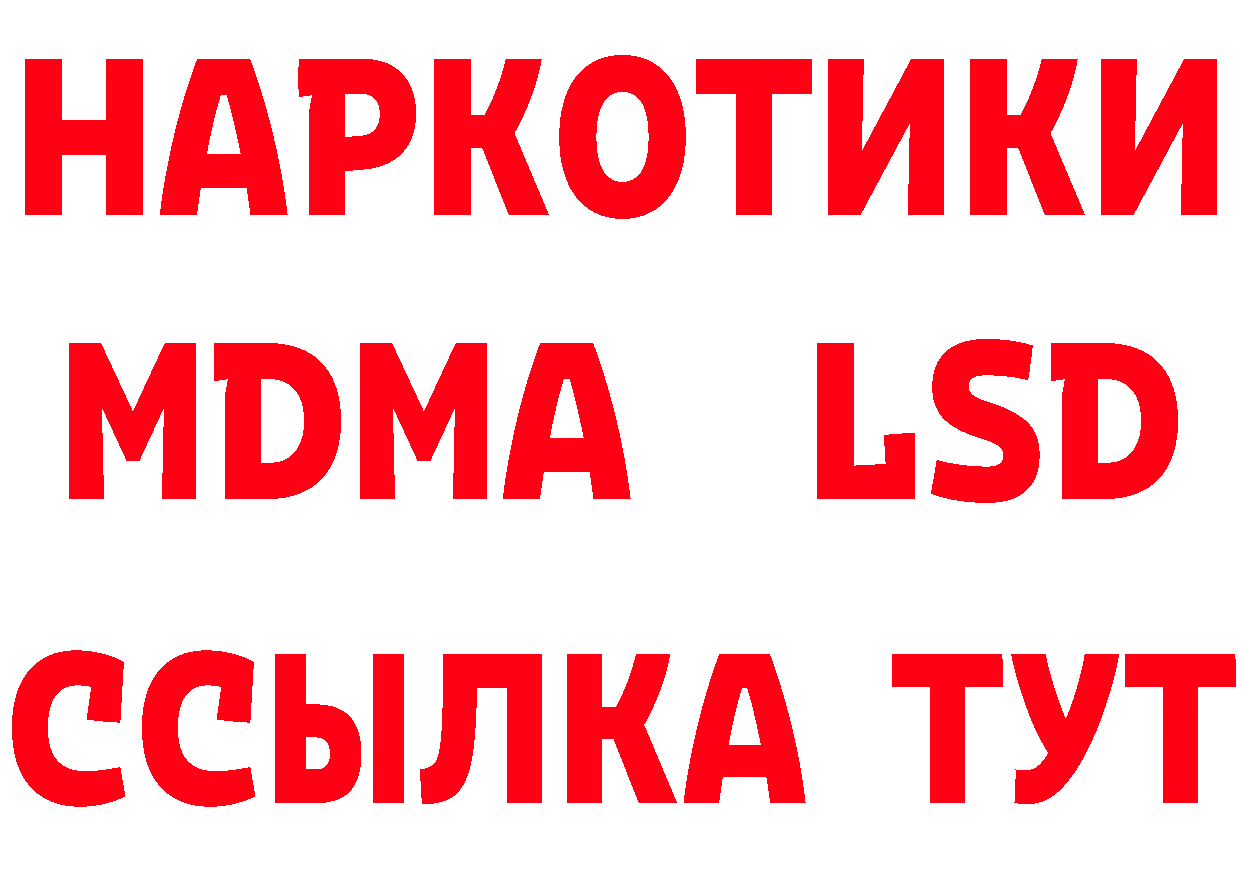 НАРКОТИКИ
MDMA LSD
ССЫЛКА ТУТ